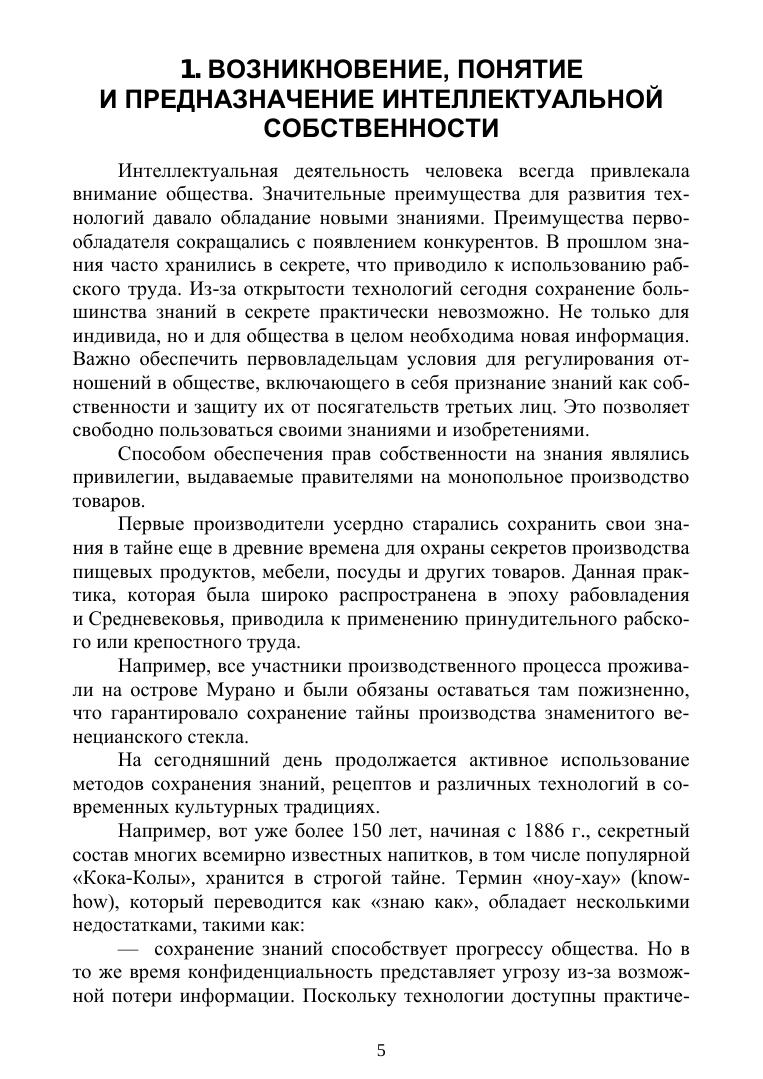 1. ВОЗНИКНОВЕНИЕ, ПОНЯТИЕ И ПРЕДНАЗНАЧЕНИЕ ИНТЕЛЛЕКТУАЛЬНОЙ СОБСТВЕННОСТИ

Интеллектуальная деятельность человека всегда привлекала внимание общества. Значительные преимущества для развития технологий давало обладание новыми знаниями. Преимущества первообладателя сокращались с появлением конкурентов. В прошлом знания часто хранились в секрете, что приводило к использованию рабского труда. Из-за открытости технологий сегодня сохранение большинства знаний в секрете практически невозможно. Не только для индивида, но и для общества в целом необходима новая информация. Важно обеспечить первовладельцам условия для регулирования отношений в обществе, включающего в себя признание знаний как собственности и защиту их от посягательств третьих лиц. Это позволяет свободно пользоваться своими знаниями и изобретениями.

Способом обеспечения прав собственности на знания являлись привилегии, выдаваемые правителями на монопольное производство товаров.

Первые производители усердно старались сохранить свои знания в тайне еще в древние времена для охраны секретов производства пищевых продуктов, мебели, посуды и других товаров. Данная практика, которая была широко распространена в эпоху рабовладения и Средневековья, приводила к применению принудительного рабского или крепостного труда.

Например, все участники производственного процесса проживали на острове Мурано и были обязаны оставаться там пожизненно, что гарантировало сохранение тайны производства знаменитого венецианского стекла.

На сегодняшний день продолжается активное использование методов сохранения знаний, рецептов и различных технологий в современных культурных традициях.

Например, вот уже более 150 лет, начиная с 1886 г., секретный состав многих всемирно известных напитков, в том числе популярной «Кока-Колы», хранится в строгой тайне. Термин «ноу-хау» (know-how), который переводится как «знаю как», обладает несколькими недостатками, такими как:

— сохранение знаний способствует прогрессу общества. Но в то же время конфиденциальность представляет угрозу из-за возможной потери информации. Поскольку технологии доступны практиче-

5